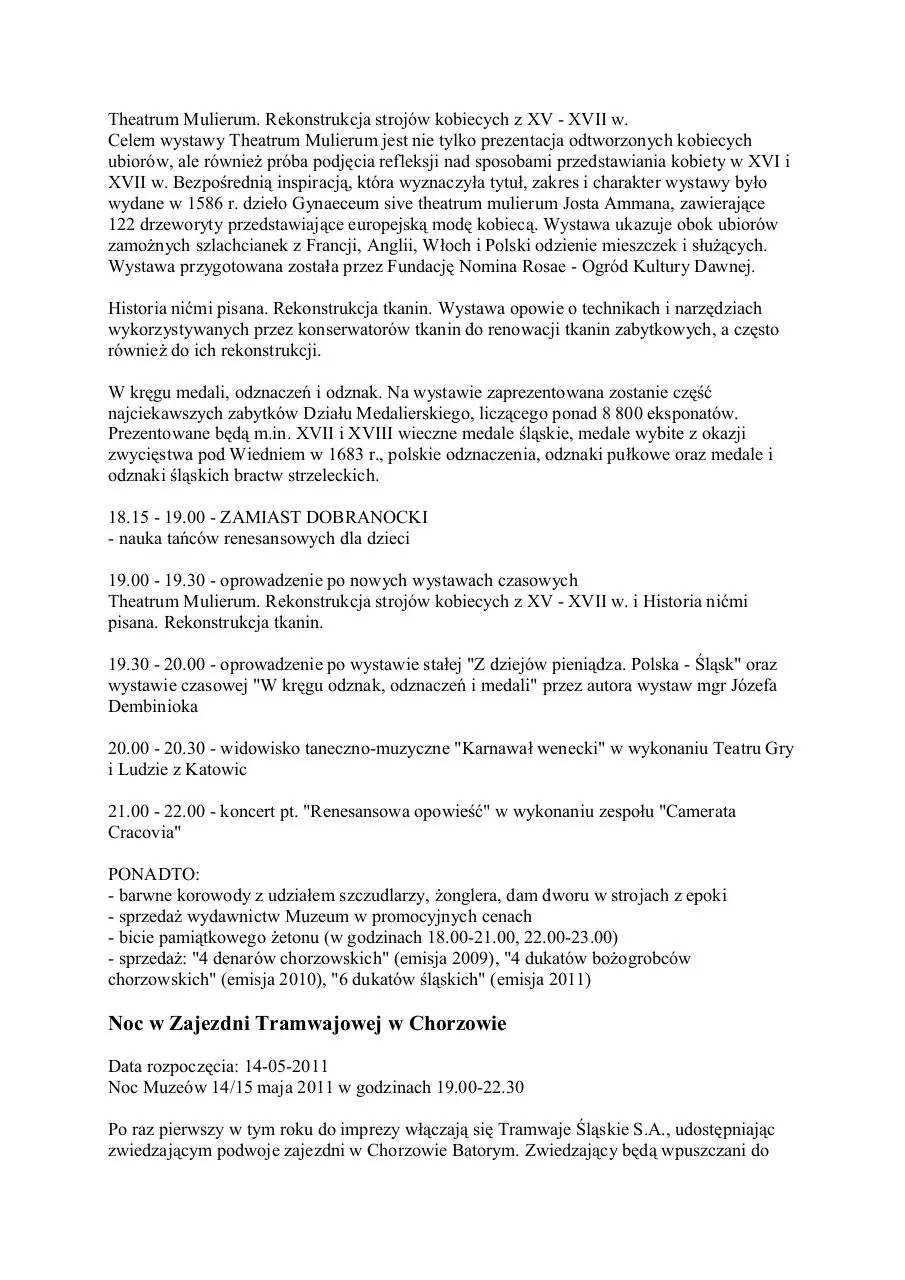 Theatrum Mulierum. Rekonstrukcja strojów kobiecych z XV - XVII w.
Celem wystawy Theatrum Mulierum jest nie tylko prezentacja odtworzonych kobiecych ubiorów, ale również próba podjęcia refleksji nad sposobami przedstawiania kobiety w XVI i XVII w. Bezpośrednią inspiracją, która wyznaczyła tytuł, zakres i charakter wystawy było wydane w 1586 r. dzieło Gynaeceum sive theatrum mulierum Josta Ammana, zawierające 122 drzeworyty przedstawiające europejską modę kobiecą. Wystawa ukazuje obok ubiorów zamożnych szlachcianek z Francji, Anglii, Włoch i Polski odzienie mieszczek i służących. Wystawa przygotowana została przez Fundację Nomina Rosae - Ogród Kultury Dawnej.

Historia nićmi pisana. Rekonstrukcja tkanin. Wystawa opowie o technikach i narzędziach wykorzystywanych przez konserwatorów tkanin do renowacji tkanin zabytkowych, a często również do ich rekonstrukcji.

W kręgu medali, odznaczeń i odznak. Na wystawie zaprezentowana zostanie część najciekawszych zabytków Działu Medalierskiego, liczącego ponad 8 800 eksponatów. Prezentowane będą m.in. XVII i XVIII wieczne medale śląskie, medale wybite z okazji zwycięstwa pod Wiedniem w 1683 r., polskie odznaczenia, odznaki pułkowe oraz medale i odznaki śląskich bractw strzeleckich.

18.15 - 19.00 - ZAMIAST DOBRANOCKI
- nauka tańców renesansowych dla dzieci

19.00 - 19.30 - oprowadzenie po nowych wystawach czasowych
Theatrum Mulierum. Rekonstrukcja strojów kobiecych z XV - XVII w. i Historia nićmi pisana. Rekonstrukcja tkanin.

19.30 - 20.00 - oprowadzenie po wystawie stałej "Z dziejów pieniądza. Polska - Śląsk" oraz wystawie czasowej "W kręgu odznak, odznaczeń i medali" przez autora wystaw mgr Józefa Dembinioka

20.00 - 20.30 - widowisko taneczno-muzyczne "Karnawał wenecki" w wykonaniu Teatru Gry i Ludzie z Katowic

21.00 - 22.00 - koncert pt. "Renesansowa opowieść" w wykonaniu zespołu "Camerata Cracovia"

PONADTO:
- barwne korowody z udziałem szczudlarzy, żonglera, dam dworu w strojach z epoki
- sprzedaż wydawnictw Muzeum w promocyjnych cenach
- bicie pamiątkowego żetonu (w godzinach 18.00-21.00, 22.00-23.00)
- sprzedaż: "4 denarów chorzowskich" (emisja 2009), "4 dukatów bożogrobców chorzowskich" (emisja 2010), "6 dukatów śląskich" (emisja 2011)

Noc w Zajezdni Tramwajowej w Chorzowie

Data rozpoczęcia: 14-05-2011
Noc Muzeów 14/15 maja 2011 w godzinach 19.00-22.30

Po raz pierwszy w tym roku do imprezy włączają się Tramwaje Śląskie S.A., udostępniając zwiedzającym podwoje zajezdni w Chorzowie Batorym. Zwiedzający będą wpuszczani do